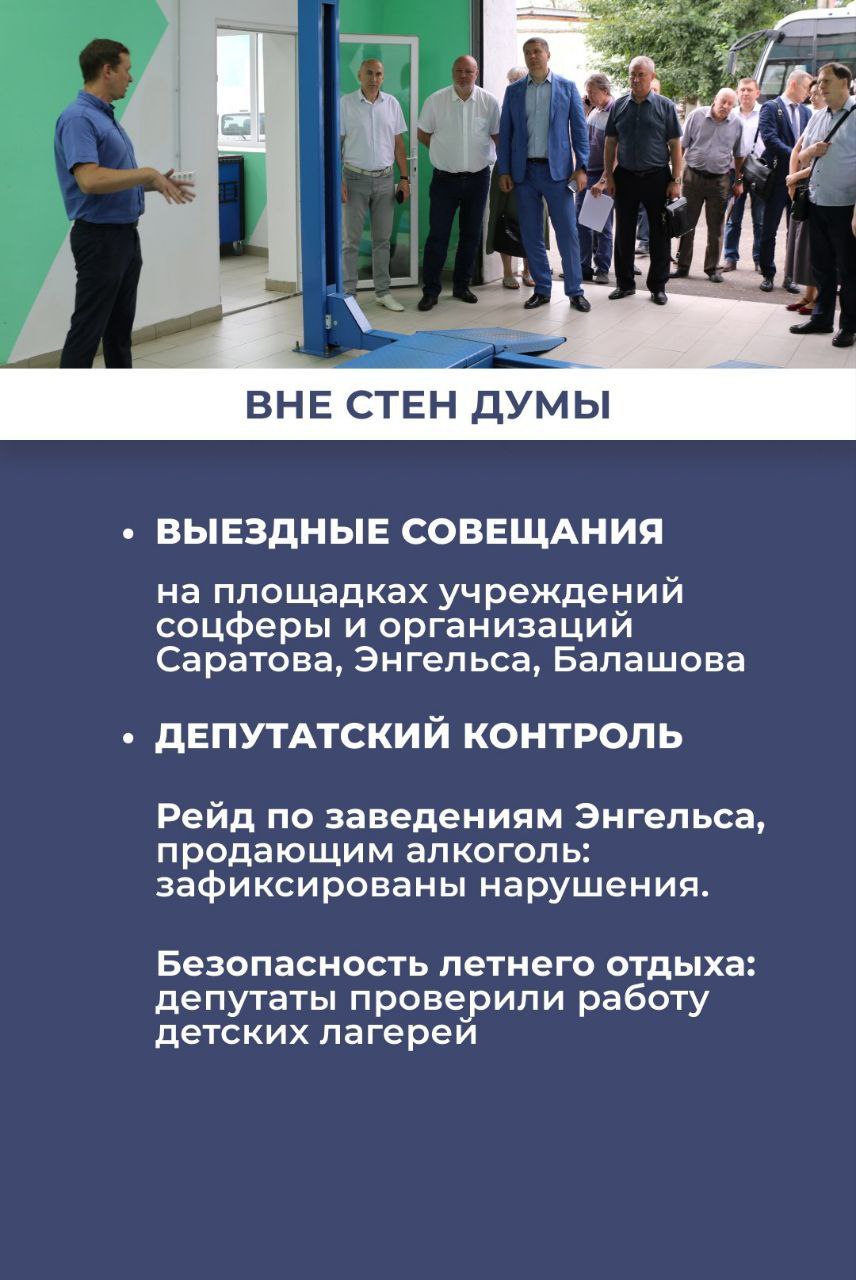 ВНЕ СТЕН ДУМЫ

• ВЫЕЗДНЫЕ СОВЕЩАНИЯ

на площадках учреждений соцферы и организаций Саратова, Энгельса, Балашова

• ДЕПУТАТСКИЙ КОНТРОЛЬ

Рейд по заведениям Энгельса, продающим алкоголь: зафиксированы нарушения.

Безопасность летнего отдыха: депутаты проверили работу детских лагерей